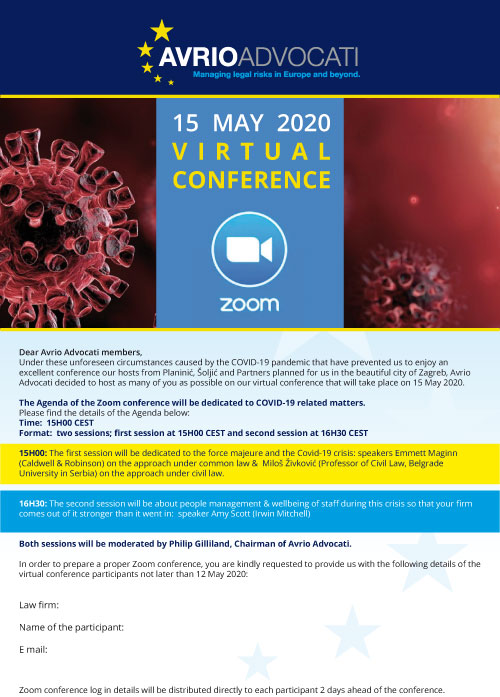 AVRIOADVOCATI
Managing legal risks in Europe and beyond.

15 MAY 2020
VIRTUAL
CONFERENCE

zoom

Dear Avrio Advocati members,
Under these unforeseen circumstances caused by the COVID-19 pandemic that have prevented us to enjoy an excellent conference our hosts from Planinić, Šoljić and Partners planned for us in the beautiful city of Zagreb, Avrio Advocati decided to host as many of you as possible on our virtual conference that will take place on 15 May 2020.

The Agenda of the Zoom conference will be dedicated to COVID-19 related matters.
Please find the details of the Agenda below:
Time: 15H00 CEST
Format: two sessions; first session at 15H00 CEST and second session at 16H30 CEST

15H00: The first session will be dedicated to the force majeure and the Covid-19 crisis: speakers Emmett Maginn (Caldwell & Robinson) on the approach under common law & Miloš Živković (Professor of Civil Law, Belgrade University in Serbia) on the approach under civil law.

16H30: The second session will be about people management & wellbeing of staff during this crisis so that your firm comes out of it stronger than it went in: speaker Amy Scott (Irwin Mitchell)

Both sessions will be moderated by Philip Gilliland, Chairman of Avrio Advocati.

In order to prepare a proper Zoom conference, you are kindly requested to provide us with the following details of the virtual conference participants not later than 12 May 2020:

Law firm:

Name of the participant:

E mail:

Zoom conference log in details will be distributed directly to each participant 2 days ahead of the conference.